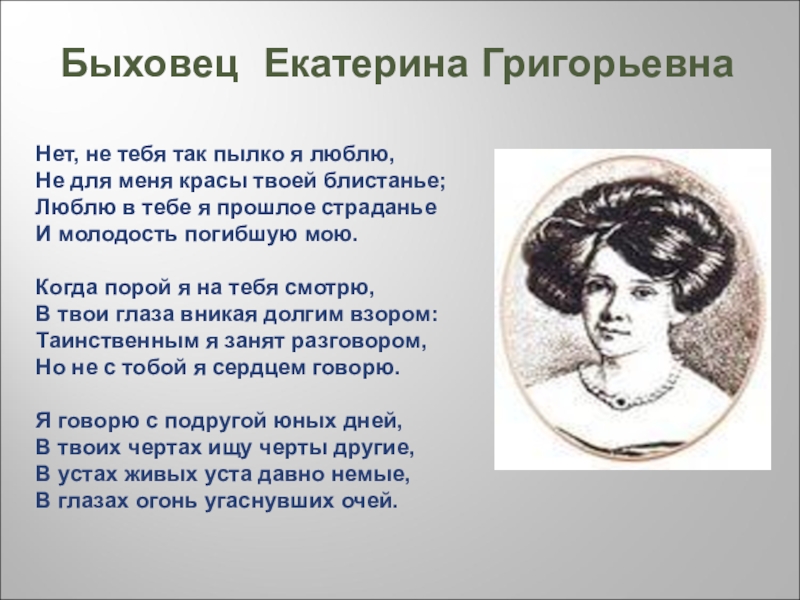 Быховец Екатерина Григорьевна

Нет, не тебя так пылко я люблю,
Не для меня красы твоей блистанье;
Люблю в тебе я прошлое страданье
И молодость погибшую мою.

Когда порой я на тебя смотрю,
В твои глаза вникая долгим взором:
Таинственным я занят разговором,
Но не с тобой я сердцем говорю.

Я говорю с подругой юных дней,
В твоих чертах ищу черты другие,
В устах живых уста давно немые,
В глазах огонь угаснувших очей.